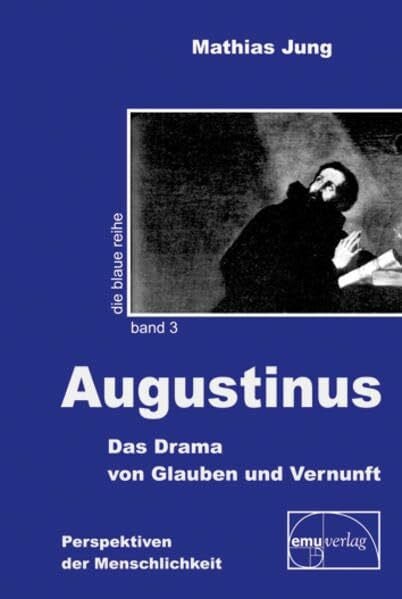 Mathias Jung

die blaue reihe

band 3

Augustinus

Das Drama
von Glauben und Vernunft

Perspektiven
der Menschlichkeit

emu verlag